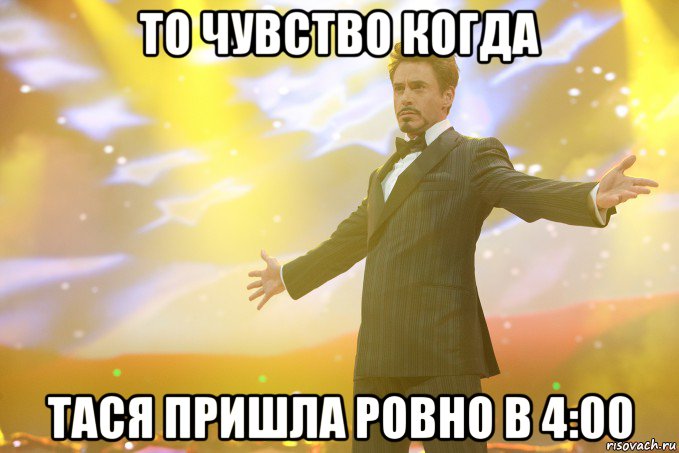 ТО ЧУВСТВО КОГДА

ТАСЯ ПРИШЛА РОВНО В 4:00

risovach.ru